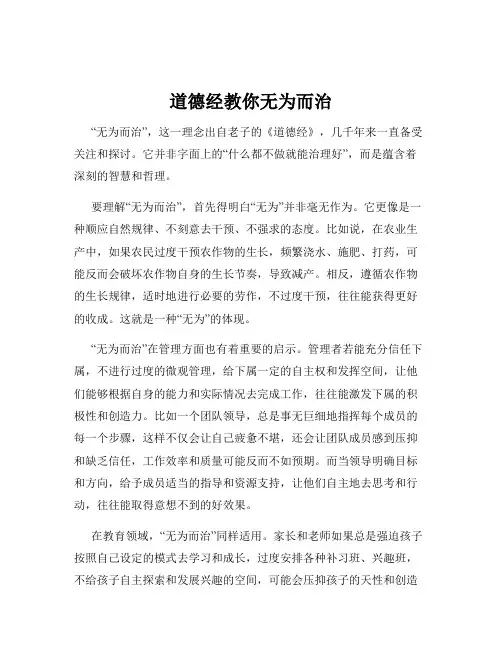 道德经教你无为而治

“无为而治”，这一理念出自老子的《道德经》，几千年来一直备受关注和探讨。它并非字面上的“什么都不做就能治理好”，而是蕴含着深刻的智慧和哲理。

要理解“无为而治”，首先得明白“无为”并非毫无作为。它更像是一种顺应自然规律、不刻意去干预、不强求的态度。比如说，在农业生产中，如果农民过度干预农作物的生长，频繁浇水、施肥、打药，可能反而会破坏农作物自身的生长节奏，导致减产。相反，遵循农作物的生长规律，适时地进行必要的劳作，不过度干预，往往能获得更好的收成。这就是一种“无为”的体现。

“无为而治”在管理方面也有着重要的启示。管理者若能充分信任下属，不进行过度的微观管理，给下属一定的自主权和发挥空间，让他们能够根据自身的能力和实际情况去完成工作，往往能激发下属的积极性和创造力。比如一个团队领导，总是事无巨细地指挥每个成员的每一个步骤，这样不仅会让自己疲惫不堪，还会让团队成员感到压抑和缺乏信任，工作效率和质量可能反而不如预期。而当领导明确目标和方向，给予成员适当的指导和资源支持，让他们自主地去思考和行动，往往能取得意想不到的好效果。

在教育领域，“无为而治”同样适用。家长和老师如果总是强迫孩子按照自己设定的模式去学习和成长，过度安排各种补习班、兴趣班，不给孩子自主探索和发展兴趣的空间，可能会压抑孩子的天性和创造